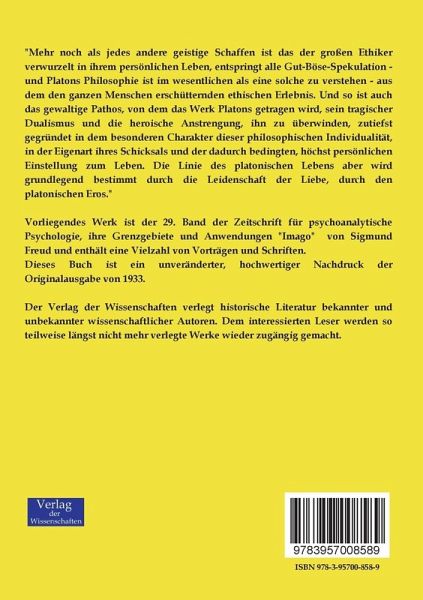 "Mehr noch als jedes andere geistige Schaffen ist das der großen Ethiker verwurzelt in ihrem persönlichen Leben, entspringt alle Gut-Böse-Spekulation - und Platons Philosophie ist im wesentlichen als eine solche zu verstehen - aus dem den ganzen Menschen erschütternden ethischen Erlebnis. Und so ist auch das gewaltige Pathos, von dem das Werk Platons getragen wird, sein tragischer Dualismus und die heroische Anstrengung, ihn zu überwinden, zutiefst gegründet in dem besonderen Charakter dieser philosophischen Individualität, in der Eigenart ihres Schicksals und der dadurch bedingten, höchst persönlichen Einstellung zum Leben. Die Linie des platonischen Lebens aber wird grundlegend bestimmt durch die Leidenschaft der Liebe, durch den platonischen Eros."

Vorliegendes Werk ist der 29. Band der Zeitschrift für psychoanalytische Psychologie, ihre Grenzgebiete und Anwendungen "Imago" von Sigmund Freud und enthält eine Vielzahl von Vorträgen und Schriften.
Dieses Buch ist ein unveränderter, hochwertiger Nachdruck der Originalausgabe von 1933.

Der Verlag der Wissenschaften verlegt historische Literatur bekannter und unbekannter wissenschaftlicher Autoren. Dem interessierten Leser werden so teilweise längst nicht mehr verlegte Werke wieder zugängig gemacht.

Verlag der Wissenschaften

9783957008589

ISBN 978-3-95700-858-9